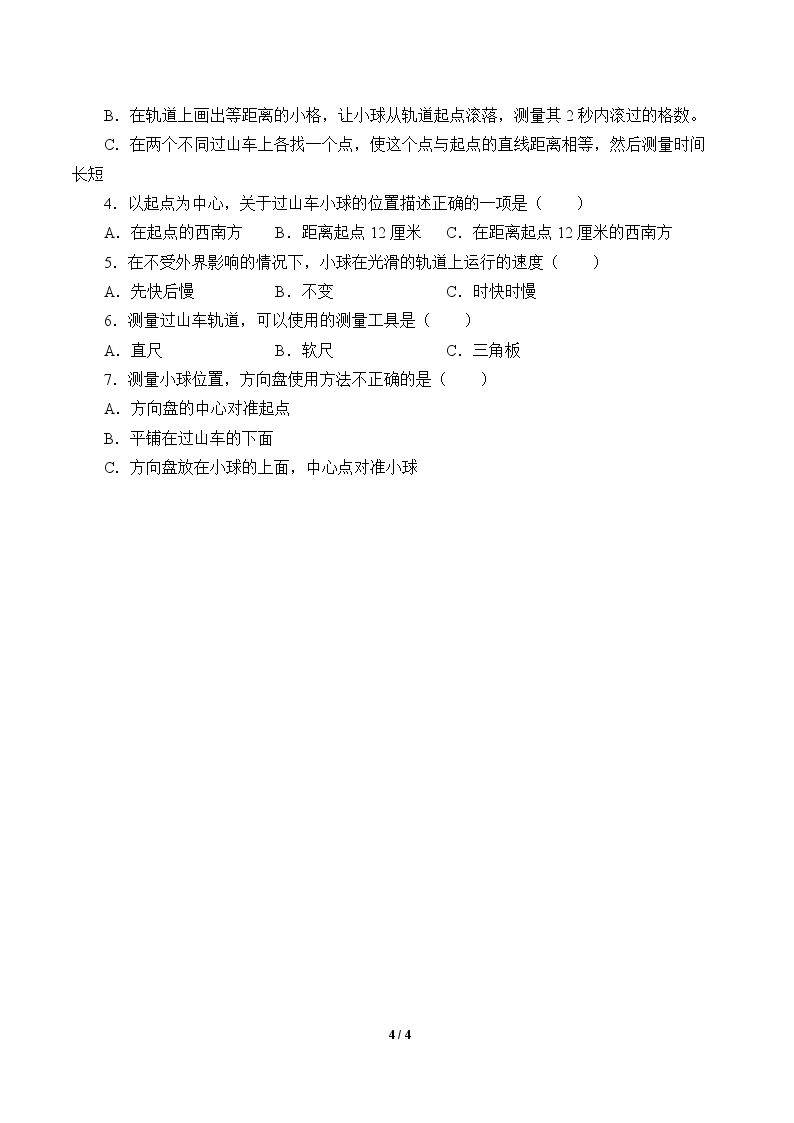 B．在轨道上画出等距离的小格，让小球从轨道起点滚落，测量其2秒内滚过的格数。

C．在两个不同过山车上各找一个点，使这个点与起点的直线距离相等，然后测量时间长短

4．以起点为中心，关于过山车小球的位置描述正确的一项是（　　）

A．在起点的西南方　B．距离起点12厘米　C．在距离起点12厘米的西南方

5．在不受外界影响的情况下，小球在光滑的轨道上运行的速度（　　）

A．先快后慢　B．不变　C．时快时慢

6．测量过山车轨道，可以使用的测量工具是（　　）

A．直尺　B．软尺　C．三角板

7．测量小球位置，方向盘使用方法不正确的是（　　）

A．方向盘的中心对准起点

B．平铺在过山车的下面

C．方向盘放在小球的上面，中心点对准小球

4 / 4